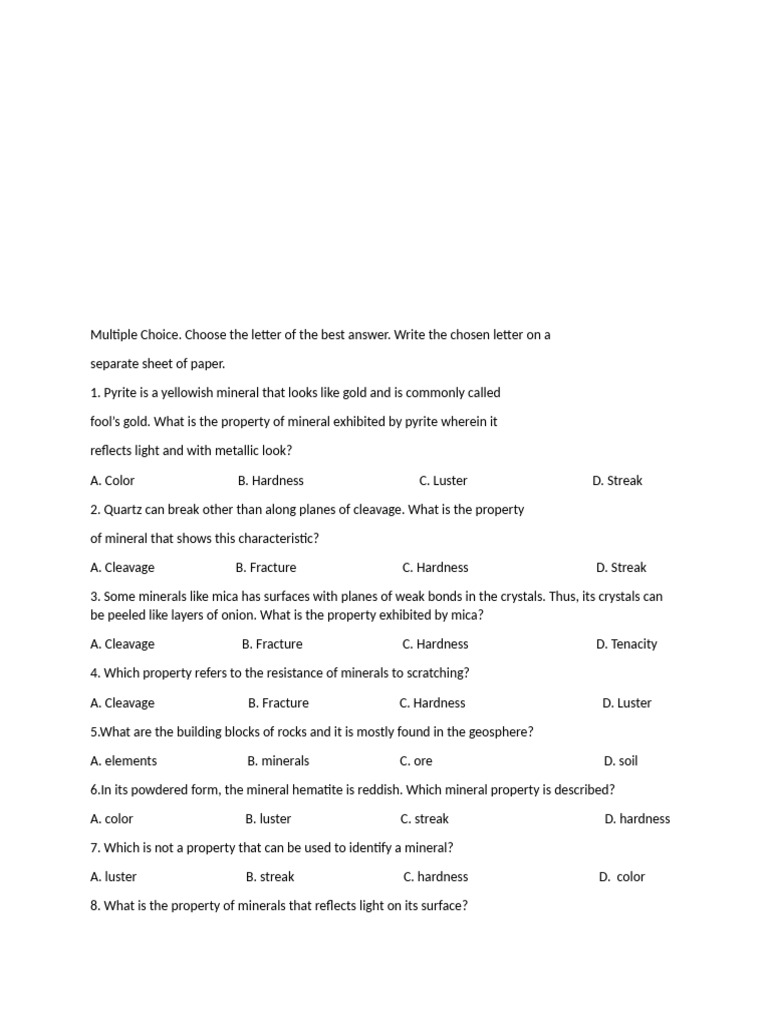 Multiple Choice. Choose the letter of the best answer. Write the chosen letter on a separate sheet of paper.

1. Pyrite is a yellowish mineral that looks like gold and is commonly called fool's gold. What is the property of mineral exhibited by pyrite wherein it reflects light and with metallic look?

A. Color B. Hardness C. Luster D. Streak

2. Quartz can break other than along planes of cleavage. What is the property of mineral that shows this characteristic?

A. Cleavage B. Fracture C. Hardness D. Streak

3. Some minerals like mica has surfaces with planes of weak bonds in the crystals. Thus, its crystals can be peeled like layers of onion. What is the property exhibited by mica?

A. Cleavage B. Fracture C. Hardness D. Tenacity

4. Which property refers to the resistance of minerals to scratching?

A. Cleavage B. Fracture C. Hardness D. Luster

5.What are the building blocks of rocks and it is mostly found in the geosphere?

A. elements B. minerals C. ore D. soil

6.In its powdered form, the mineral hematite is reddish. Which mineral property is described?

A. color B. luster C. streak D. hardness

7. Which is not a property that can be used to identify a mineral?

A. luster B. streak C. hardness D. color

8. What is the property of minerals that reflects light on its surface?